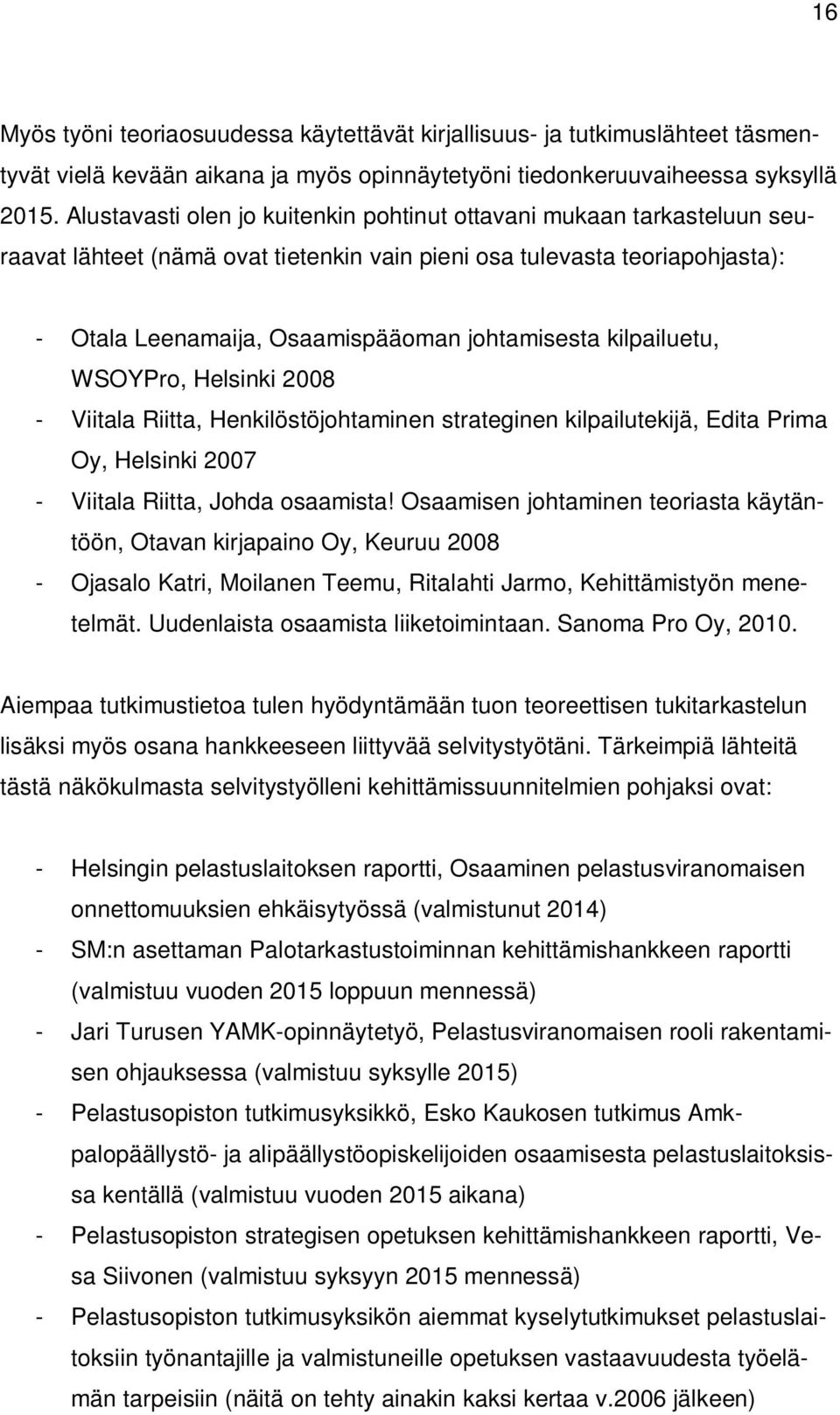 16

Myös työni teoriaosuudessa käytettävät kirjallisuus- ja tutkimuslähteet täsmentyvät vielä kevään aikana ja myös opinnäytetyöni tiedonkeruuvaiheessa syksyllä 2015. Alustavasti olen jo kuitenkin pohtinut ottavani mukaan tarkasteluun seuraavat lähteet (nämä ovat tietenkin vain pieni osa tulevasta teoriapohjasta):

- Otala Leenamaija, Osaamispääoman johtamisesta kilpailuetu, WSOYPro, Helsinki 2008
- Viitala Riitta, Henkilöstöjohtaminen strateginen kilpailutekijä, Edita Prima Oy, Helsinki 2007
- Viitala Riitta, Johda osaamista! Osaamisen johtaminen teoriasta käytäntöön, Otavan kirjapaino Oy, Keuruu 2008
- Ojasalo Katri, Moilanen Teemu, Ritalahti Jarmo, Kehittämistyön menetelmät. Uudenlaista osaamista liiketoimintaan. Sanoma Pro Oy, 2010.

Aiempaa tutkimustietoa tulen hyödyntämään tuon teoreettisen tukitarkastelun lisäksi myös osana hankkeeseen liittyvää selvitystyötäni. Tärkeimpiä lähteitä tästä näkökulmasta selvitystyölleni kehittämissuunnitelmien pohjaksi ovat:

- Helsingin pelastuslaitoksen raportti, Osaaminen pelastusviranomaisen onnettomuuksien ehkäisytyössä (valmistunut 2014)
- SM:n asettaman Palotarkastustoiminnan kehittämishankkeen raportti (valmistuu vuoden 2015 loppuun mennessä)
- Jari Turusen YAMK-opinnäytetyö, Pelastusviranomaisen rooli rakentamisen ohjauksessa (valmistuu syksylle 2015)
- Pelastusopiston tutkimusyksikkö, Esko Kaukosen tutkimus Amk-palopäällystö- ja alipäällystöopiskelijoiden osaamisesta pelastuslaitoksissa kentällä (valmistuu vuoden 2015 aikana)
- Pelastusopiston strategisen opetuksen kehittämishankkeen raportti, Vesa Siivonen (valmistuu syksyyn 2015 mennessä)
- Pelastusopiston tutkimusyksikön aiemmat kyselytutkimukset pelastuslaitoksiin työnantajille ja valmistuneille opetuksen vastaavuudesta työelämän tarpeisiin (näitä on tehty ainakin kaksi kertaa v.2006 jälkeen)